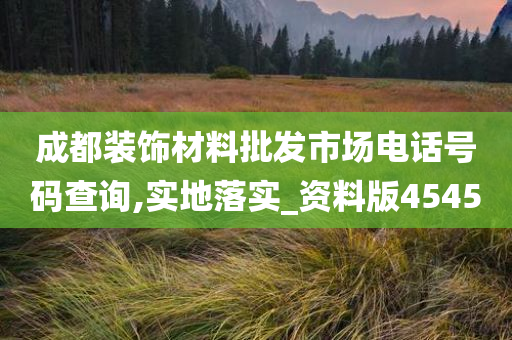 成都装饰材料批发市场电话号码查询,实地落实_资料版4545